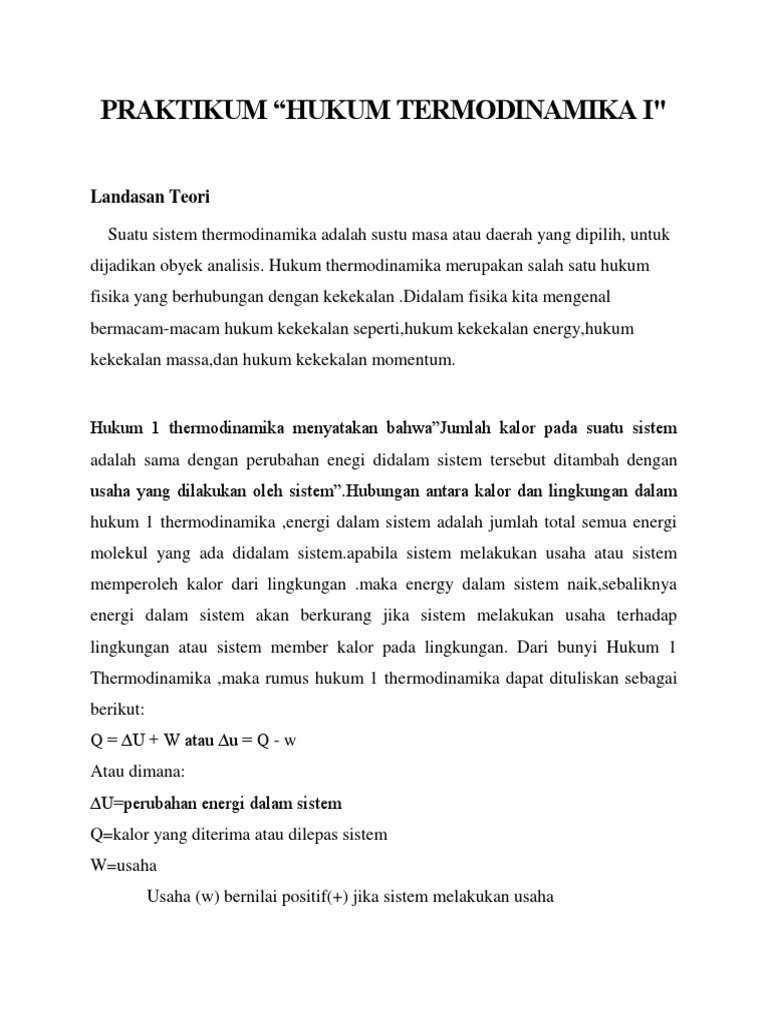 PRAKTIKUM “HUKUM TERMODINAMIKA I"

Landasan Teori

Suatu sistem thermodinamika adalah sustu masa atau daerah yang dipilih, untuk dijadikan obyek analisis. Hukum thermodinamika merupakan salah satu hukum fisika yang berhubungan dengan kekekalan .Didalam fisika kita mengenal bermacam-macam hukum kekekalan seperti,hukum kekekalan energy,hukum kekekalan massa,dan hukum kekekalan momentum.

Hukum 1 thermodinamika menyatakan bahwa”Jumlah kalor pada suatu sistem adalah sama dengan perubahan enegi didalam sistem tersebut ditambah dengan usaha yang dilakukan oleh sistem”.Hubungan antara kalor dan lingkungan dalam hukum 1 thermodinamika ,energi dalam sistem adalah jumlah total semua energi molekul yang ada didalam sistem.apabila sistem melakukan usaha atau sistem memperoleh kalor dari lingkungan .maka energy dalam sistem naik,sebaliknya energi dalam sistem akan berkurang jika sistem melakukan usaha terhadap lingkungan atau sistem member kalor pada lingkungan. Dari bunyi Hukum 1 Thermodinamika ,maka rumus hukum 1 thermodinamika dapat dituliskan sebagai berikut:
$Q = \Delta U + W$ atau $\Delta u = Q - w$
Atau dimana:
$\Delta U$=perubahan energi dalam sistem
Q=kalor yang diterima atau dilepas sistem
W=usaha
Usaha (w) bernilai positif(+) jika sistem melakukan usaha